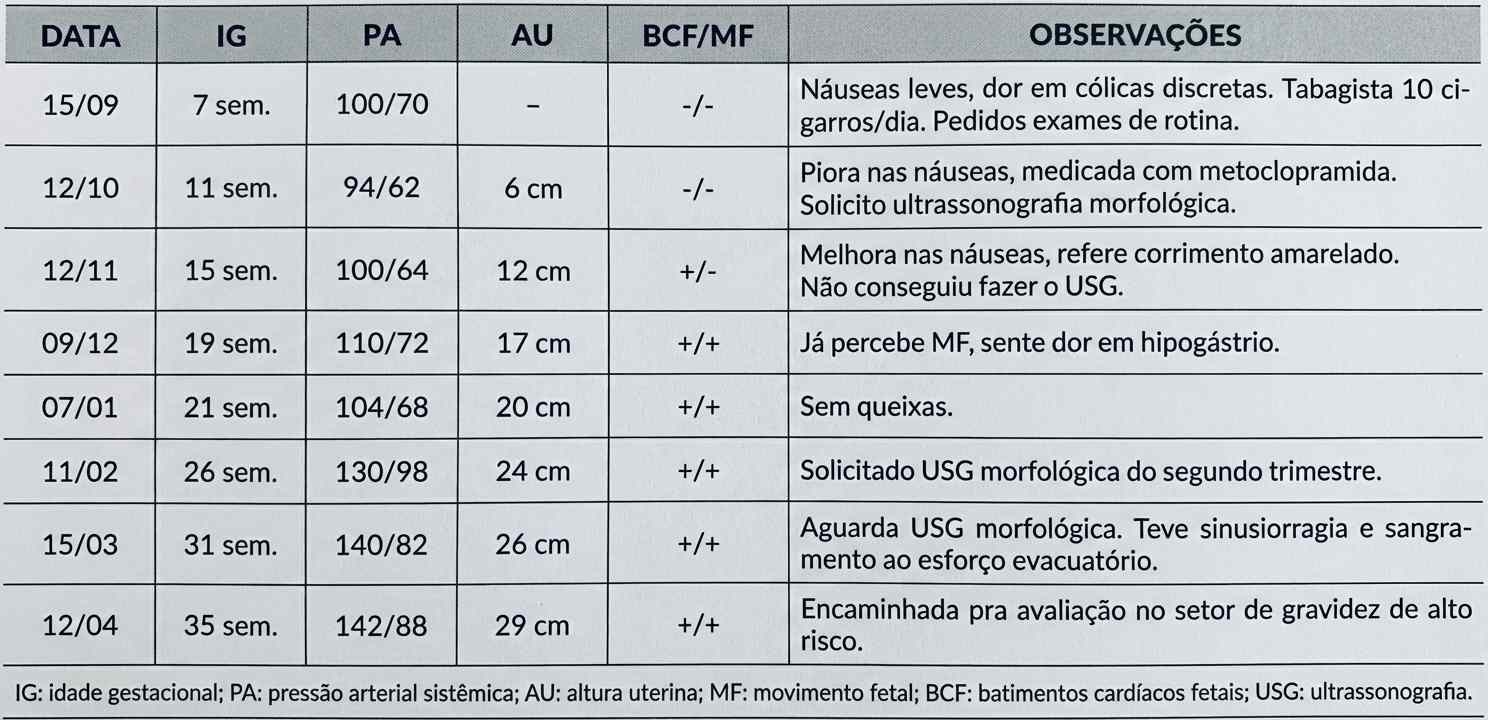 | DATA | IG | PA | AU | BCF/MF | OBSERVAÇÕES |
|---|---|---|---|---|---|
| 15/09 | 7 sem. | 100/70 | – | -/- | Náuseas leves, dor em cólicas discretas. Tabagista 10 cigarros/dia. Pedidos exames de rotina. |
| 12/10 | 11 sem. | 94/62 | 6 cm | -/- | Piora nas náuseas, medicada com metoclopramida. Solicito ultrassonografia morfológica. |
| 12/11 | 15 sem. | 100/64 | 12 cm | +/- | Melhora nas náuseas, refere corrimento amarelado. Não conseguiu fazer o USG. |
| 09/12 | 19 sem. | 110/72 | 17 cm | +/+ | Já percebe MF, sente dor em hipogástrio. |
| 07/01 | 21 sem. | 104/68 | 20 cm | +/+ | Sem queixas. |
| 11/02 | 26 sem. | 130/98 | 24 cm | +/+ | Solicitado USG morfológica do segundo trimestre. |
| 15/03 | 31 sem. | 140/82 | 26 cm | +/+ | Aguarda USG morfológica. Teve sinusiorragia e sangramento ao esforço evacuatório. |
| 12/04 | 35 sem. | 142/88 | 29 cm | +/+ | Encaminhada pra avaliação no setor de gravidez de alto risco. |

IG: idade gestacional; PA: pressão arterial sistêmica; AU: altura uterina; MF: movimento fetal; BCF: batimentos cardíacos fetais; USG: ultrassonografia.